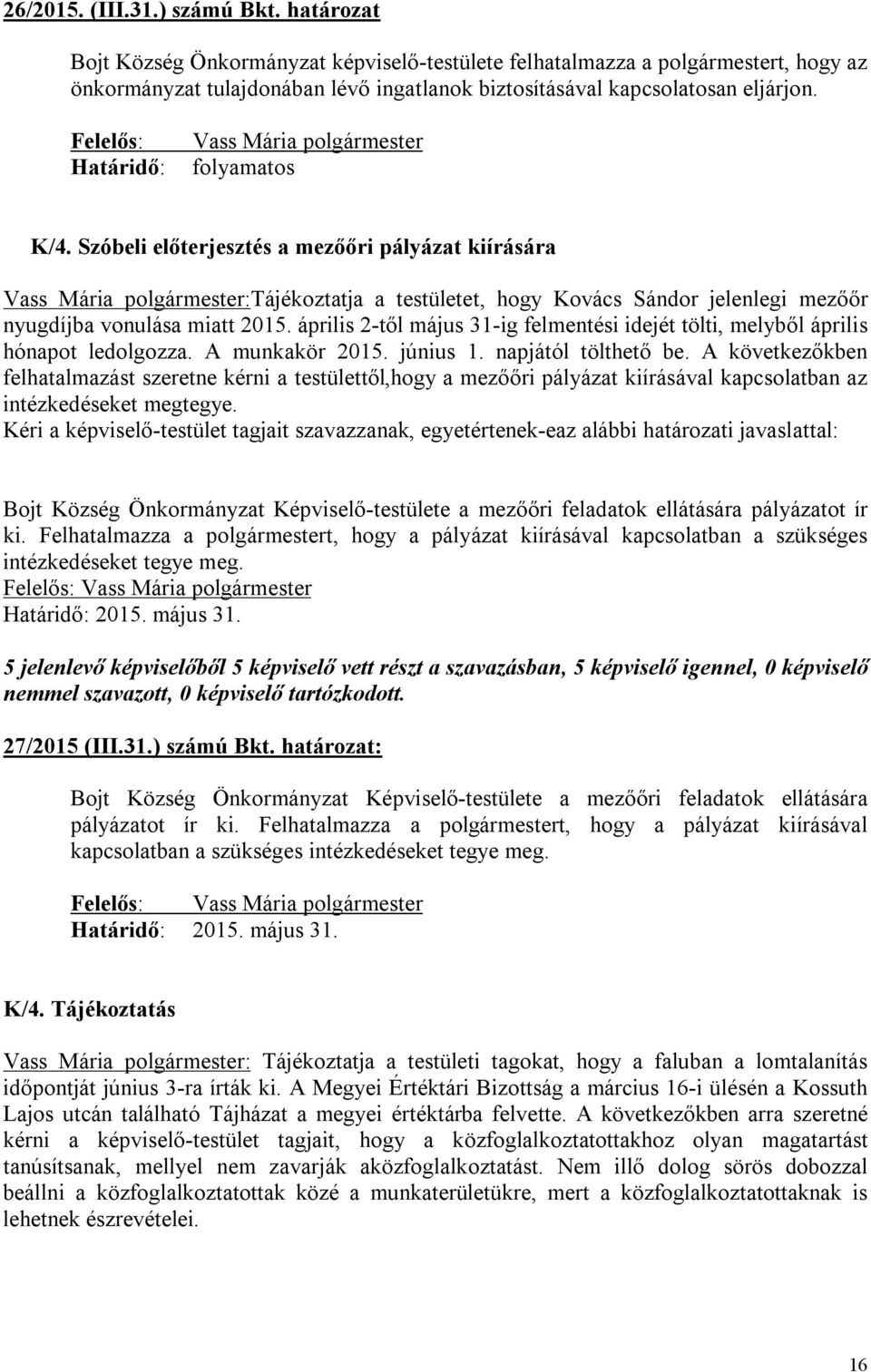 26/2015. (III.31.) számú Bkt. határozat

Bojt Község Önkormányzat képviselő-testülete felhatalmazza a polgármestert, hogy az önkormányzat tulajdonában lévő ingatlanok biztosításával kapcsolatosan eljárjon.

Felelős: Vass Mária polgármester
Határidő: folyamatos

K/4. Szóbeli előterjesztés a mezőőri pályázat kiírására

Vass Mária polgármester:Tájékoztatja a testületet, hogy Kovács Sándor jelenlegi mezőőr nyugdíjba vonulása miatt 2015. április 2-től május 31-ig felmentési idejét tölti, melyből április hónapot ledolgozza. A munkakör 2015. június 1. napjától tölthető be. A következőkben felhatalmazást szeretne kérni a testülettől,hogy a mezőőri pályázat kiírásával kapcsolatban az intézkedéseket megtegye.
Kéri a képviselő-testület tagjait szavazzanak, egyetértenek-eaz alábbi határozati javaslattal:

Bojt Község Önkormányzat Képviselő-testülete a mezőőri feladatok ellátására pályázatot ír ki. Felhatalmazza a polgármestert, hogy a pályázat kiírásával kapcsolatban a szükséges intézkedéseket tegye meg.
Felelős: Vass Mária polgármester
Határidő: 2015. május 31.

5 jelenlevő képviselőből 5 képviselő vett részt a szavazásban, 5 képviselő igennel, 0 képviselő nemmel szavazott, 0 képviselő tartózkodott.

27/2015 (III.31.) számú Bkt. határozat:

Bojt Község Önkormányzat Képviselő-testülete a mezőőri feladatok ellátására pályázatot ír ki. Felhatalmazza a polgármestert, hogy a pályázat kiírásával kapcsolatban a szükséges intézkedéseket tegye meg.

Felelős: Vass Mária polgármester
Határidő: 2015. május 31.

K/4. Tájékoztatás

Vass Mária polgármester: Tájékoztatja a testületi tagokat, hogy a faluban a lomtalanítás időpontját június 3-ra írták ki. A Megyei Értéktári Bizottság a március 16-i ülésén a Kossuth Lajos utcán található Tájházat a megyei értéktárba felvette. A következőkben arra szeretné kérni a képviselő-testület tagjait, hogy a közfoglalkoztatottakhoz olyan magatartást tanúsítsanak, mellyel nem zavarják aközfoglalkoztatást. Nem illő dolog sörös dobozzal beállni a közfoglalkoztatottak közé a munkaterületükre, mert a közfoglalkoztatottaknak is lehetnek észrevételei.

16